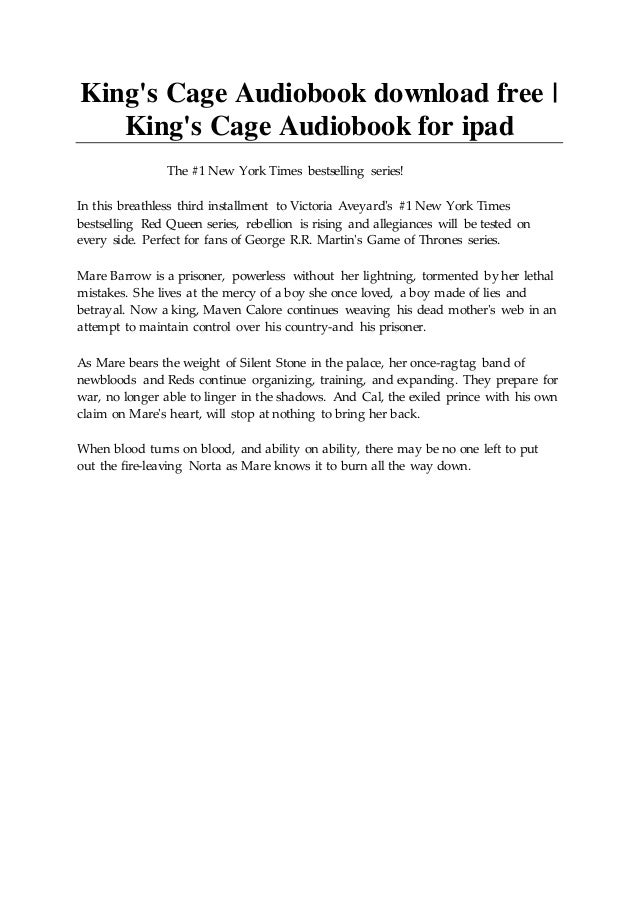 King's Cage Audiobook download free | King's Cage Audiobook for ipad

The #1 New York Times bestselling series!

In this breathless third installment to Victoria Aveyard's #1 New York Times bestselling Red Queen series, rebellion is rising and allegiances will be tested on every side. Perfect for fans of George R.R. Martin's Game of Thrones series.

Mare Barrow is a prisoner, powerless without her lightning, tormented by her lethal mistakes. She lives at the mercy of a boy she once loved, a boy made of lies and betrayal. Now a king, Maven Calore continues weaving his dead mother's web in an attempt to maintain control over his country-and his prisoner.

As Mare bears the weight of Silent Stone in the palace, her once-ragtag band of newbloods and Reds continue organizing, training, and expanding. They prepare for war, no longer able to linger in the shadows. And Cal, the exiled prince with his own claim on Mare's heart, will stop at nothing to bring her back.

When blood turns on blood, and ability on ability, there may be no one left to put out the fire-leaving Norta as Mare knows it to burn all the way down.